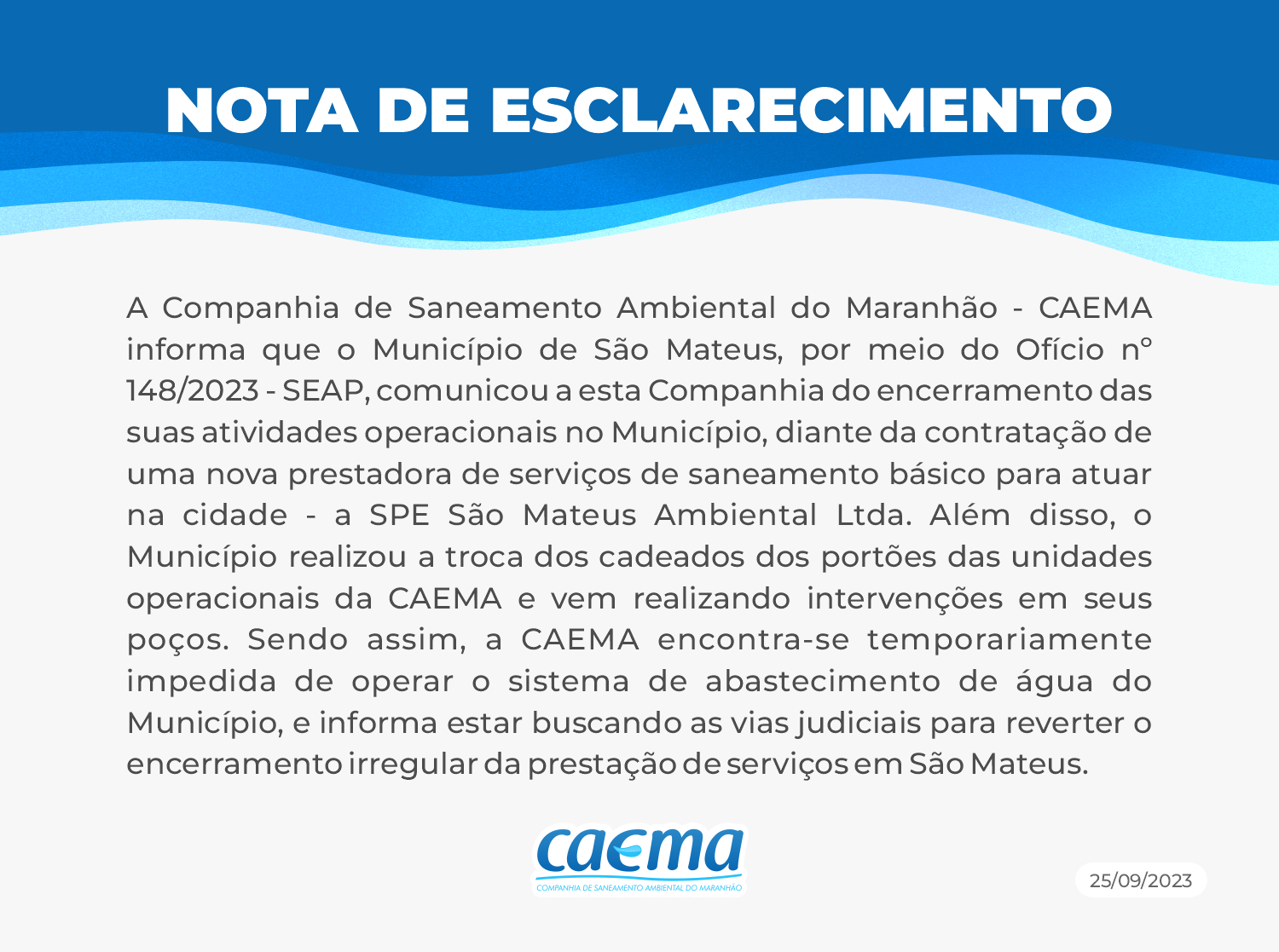 NOTA DE ESCLARECIMENTO

A Companhia de Saneamento Ambiental do Maranhão - CAEMA informa que o Município de São Mateus, por meio do Ofício nº 148/2023 - SEAP, comunicou a esta Companhia do encerramento das suas atividades operacionais no Município, diante da contratação de uma nova prestadora de serviços de saneamento básico para atuar na cidade - a SPE São Mateus Ambiental Ltda. Além disso, o Município realizou a troca dos cadeados dos portões das unidades operacionais da CAEMA e vem realizando intervenções em seus poços. Sendo assim, a CAEMA encontra-se temporariamente impedida de operar o sistema de abastecimento de água do Município, e informa estar buscando as vias judiciais para reverter o encerramento irregular da prestação de serviços em São Mateus.

caema
COMPANHIA DE SANEAMENTO AMBIENTAL DO MARANHÃO

25/09/2023